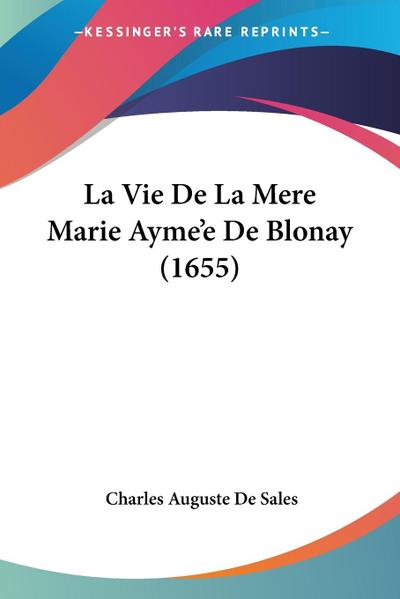 —KESSINGER'S RARE REPRINTS—

La Vie De La Mere Marie Ayme'e De Blonay (1655)

Charles Auguste De Sales